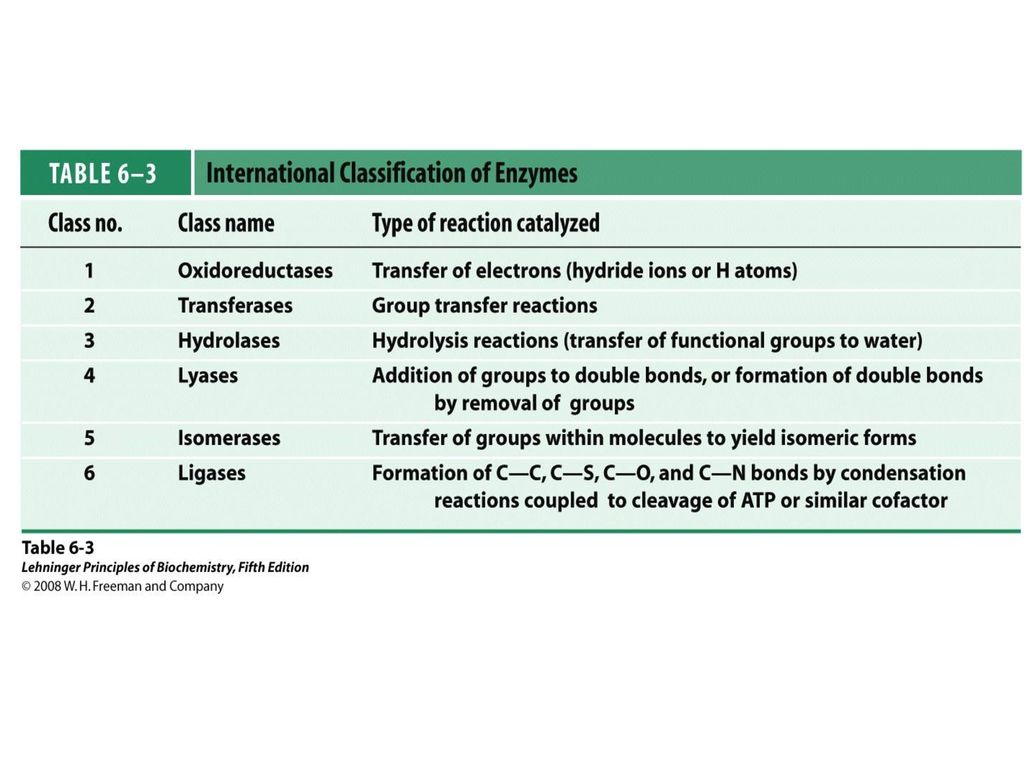 TABLE 6–3 International Classification of Enzymes

| Class no. | Class name | Type of reaction catalyzed |
|---|---|---|
| 1 | Oxidoreductases | Transfer of electrons (hydride ions or H atoms) |
| 2 | Transferases | Group transfer reactions |
| 3 | Hydrolases | Hydrolysis reactions (transfer of functional groups to water) |
| 4 | Lyases | Addition of groups to double bonds, or formation of double bonds by removal of groups |
| 5 | Isomerases | Transfer of groups within molecules to yield isomeric forms |
| 6 | Ligases | Formation of C—C, C—S, C—O, and C—N bonds by condensation reactions coupled to cleavage of ATP or similar cofactor |

Table 6-3
Lehninger Principles of Biochemistry, Fifth Edition
© 2008 W. H. Freeman and Company